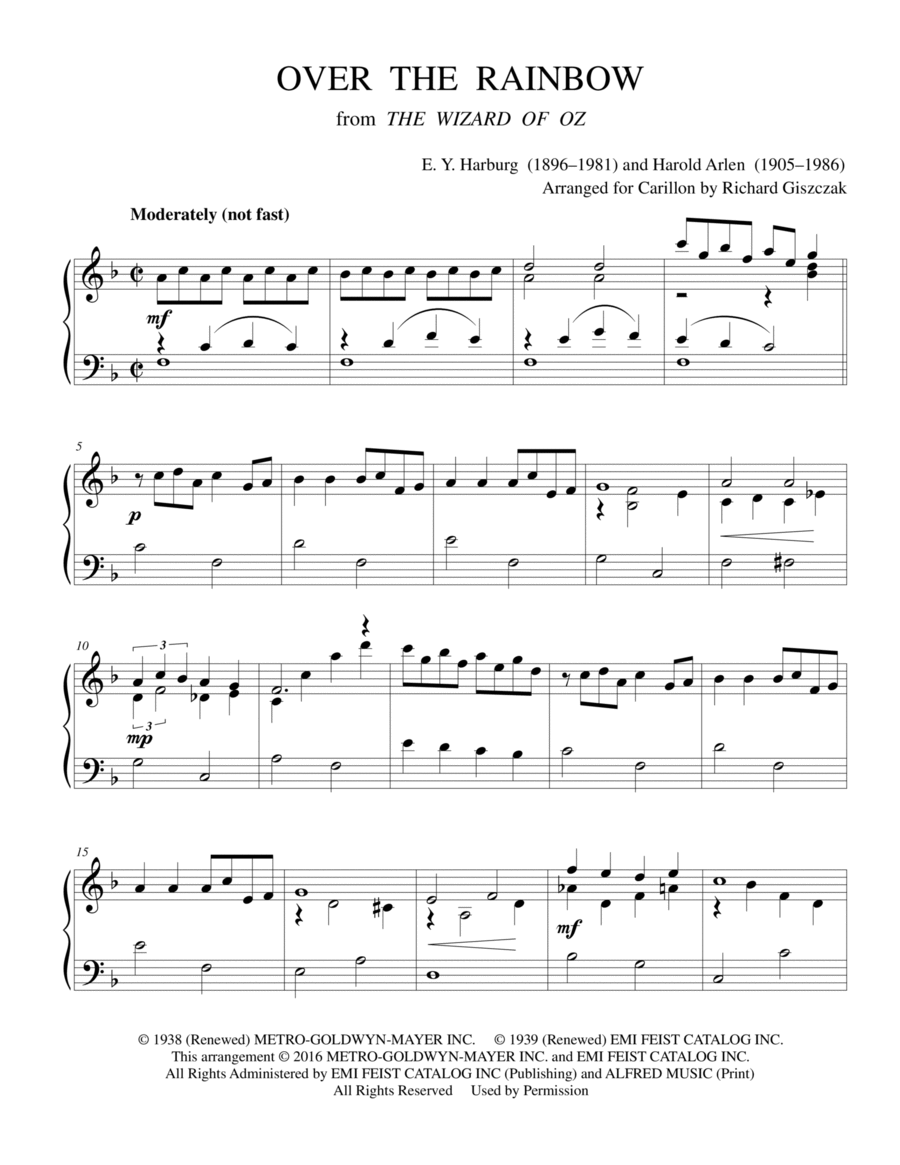 OVER THE RAINBOW

from THE WIZARD OF OZ

E. Y. Harburg (1896–1981) and Harold Arlen (1905–1986)
Arranged for Carillon by Richard Giszczak

Moderately (not fast)

mf

5

p

10

3

3

mp

15

mf

© 1938 (Renewed) METRO-GOLDWYN-MAYER INC. © 1939 (Renewed) EMI FEIST CATALOG INC.
This arrangement © 2016 METRO-GOLDWYN-MAYER INC. and EMI FEIST CATALOG INC.
All Rights Administered by EMI FEIST CATALOG INC (Publishing) and ALFRED MUSIC (Print)
All Rights Reserved Used by Permission